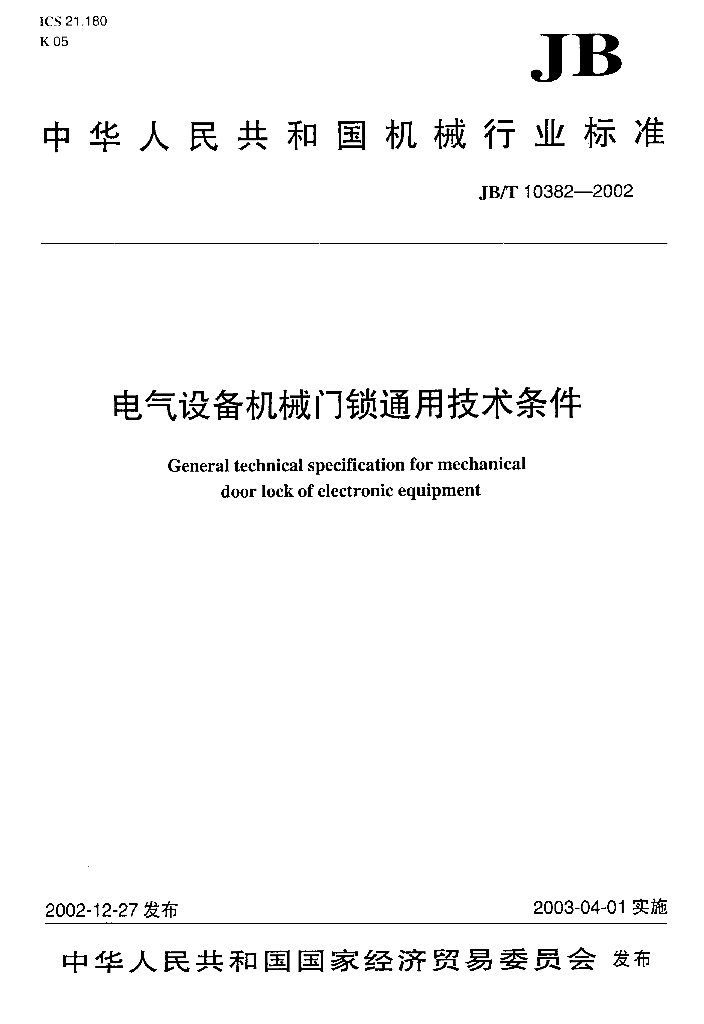 ICS 21.180
K 05

JB

中华人民共和国机械行业标准

JB/T 10382—2002

电气设备机械门锁通用技术条件

General technical specification for mechanical door lock of electronic equipment

2002-12-27发布

2003-04-01实施

中华人民共和国国家经济贸易委员会 发布